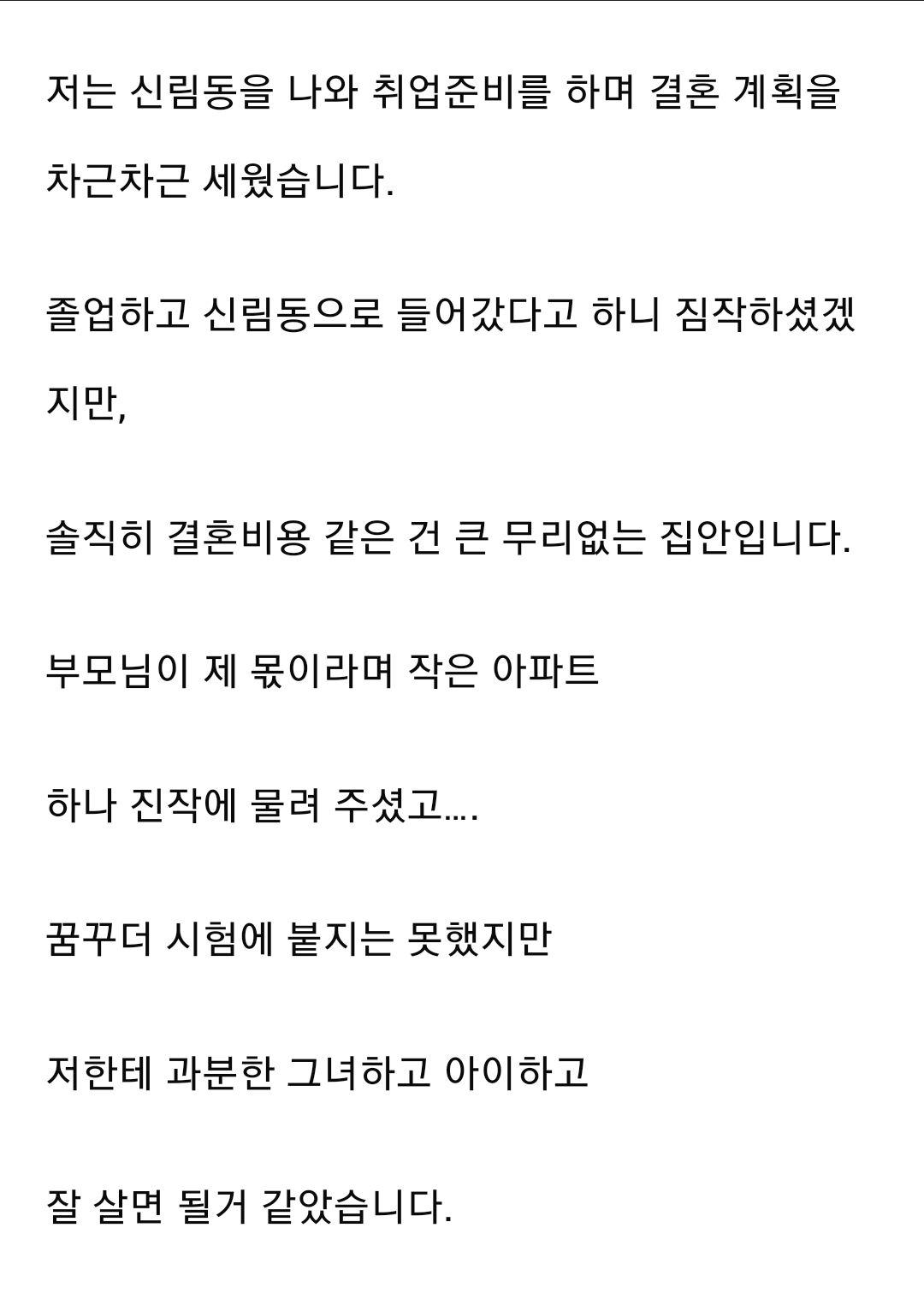 저는 신림동을 나와 취업준비를 하며 결혼 계획을 차근차근 세웠습니다.

졸업하고 신림동으로 들어갔다고 하니 짐작하셨겠지만,

솔직히 결혼비용 같은 건 큰 무리없는 집안입니다.

부모님이 제 몫이라며 작은 아파트

하나 진작에 물려 주셨고....

꿈꾸더 시험에 붙지는 못했지만

저한테 과분한 그녀하고 아이하고

잘 살면 될거 같았습니다.